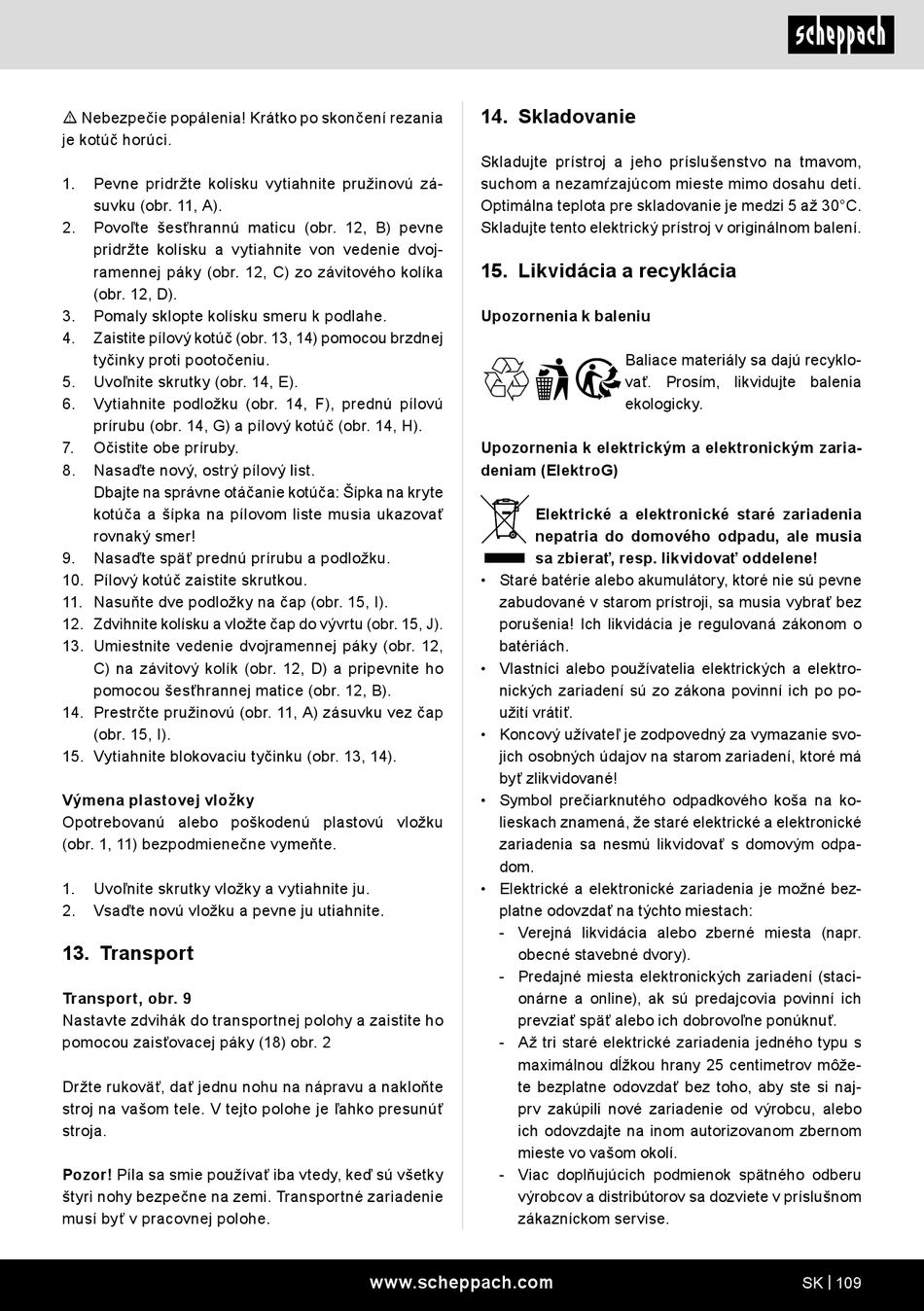 scheppach

⚠ Nebezpečie popálenia! Krátko po skončení rezania je kotúč horúci.

1. Pevne pridržte kolísku vytiahnite pružinovú zásuvku (obr. 11, A).
2. Povoľte šesťhrannú maticu (obr. 12, B) pevne pridržte kolísku a vytiahnite von vedenie dvojramennej páky (obr. 12, C) zo závitového kolíka (obr. 12, D).
3. Pomaly sklopte kolísku smeru k podlahe.
4. Zaistite pílový kotúč (obr. 13, 14) pomocou brzdnej tyčinky proti pootočeniu.
5. Uvoľnite skrutky (obr. 14, E).
6. Vytiahnite podložku (obr. 14, F), prednú pílovú prírubu (obr. 14, G) a pílový kotúč (obr. 14, H).
7. Očistite obe príruby.
8. Nasaďte nový, ostrý pílový list. Dbajte na správne otáčanie kotúča: Šípka na kryte kotúča a šípka na pílovom liste musia ukazovať rovnaký smer!
9. Nasaďte späť prednú prírubu a podložku.
10. Pílový kotúč zaistite skrutkou.
11. Nasuňte dve podložky na čap (obr. 15, I).
12. Zdvihnite kolísku a vložte čap do vývrtu (obr. 15, J).
13. Umiestnite vedenie dvojramennej páky (obr. 12, C) na závitový kolík (obr. 12, D) a pripevnite ho pomocou šesťhrannej matice (obr. 12, B).
14. Prestrčte pružinovú (obr. 11, A) zásuvku vez čap (obr. 15, I).
15. Vytiahnite blokovaciu tyčinku (obr. 13, 14).

Výmena plastovej vložky
Opotrebovanú alebo poškodenú plastovú vložku (obr. 1, 11) bezpodmienečne vymeňte.

1. Uvoľnite skrutky vložky a vytiahnite ju.
2. Vsaďte novú vložku a pevne ju utiahnite.

13. Transport

Transport, obr. 9
Nastavte zdvihák do transportnej polohy a zaistite ho pomocou zaisťovacej páky (18) obr. 2

Držte rukoväť, dať jednu nohu na nápravu a nakloňte stroj na vašom tele. V tejto polohe je ľahko presunúť stroja.

Pozor! Píla sa smie používať iba vtedy, keď sú všetky štyri nohy bezpečne na zemi. Transportné zariadenie musí byť v pracovnej polohe.

14. Skladovanie

Skladujte prístroj a jeho príslušenstvo na tmavom, suchom a nezamŕzajúcom mieste mimo dosahu detí. Optimálna teplota pre skladovanie je medzi 5 až 30°C. Skladujte tento elektrický prístroj v originálnom balení.

15. Likvidácia a recyklácia

Upozornenia k baleniu

Baliace materiály sa dajú recyklovať. Prosím, likvidujte balenia ekologicky.

Upozornenia k elektrickým a elektronickým zariadeniam (ElektroG)

Elektrické a elektronické staré zariadenia nepatria do domového odpadu, ale musia sa zbierať, resp. likvidovať oddelene!
• Staré batérie alebo akumulátory, ktoré nie sú pevne zabudované v starom prístroji, sa musia vybrať bez porušenia! Ich likvidácia je regulovaná zákonom o batériách.
• Vlastníci alebo používatelia elektrických a elektronických zariadení sú zo zákona povinní ich po použití vrátiť.
• Koncový užívateľ je zodpovedný za vymazanie svojich osobných údajov na starom zariadení, ktoré má byť zlikvidované!
• Symbol prečiarknutého odpadkového koša na kolieskach znamená, že staré elektrické a elektronické zariadenia sa nesmú likvidovať s domovým odpadom.
• Elektrické a elektronické zariadenia je možné bezplatne odovzdať na týchto miestach:
- Verejná likvidácia alebo zberné miesta (napr. obecné stavebné dvory).
- Predajné miesta elektronických zariadení (stacionárne a online), ak sú predajcovia povinní ich prevziať späť alebo ich dobrovoľne ponúknuť.
- Až tri staré elektrické zariadenia jedného typu s maximálnou dĺžkou hrany 25 centimetrov môžete bezplatne odovzdať bez toho, aby ste si najprv zakúpili nové zariadenie od výrobcu, alebo ich odovzdajte na inom autorizovanom zbernom mieste vo vašom okolí.
- Viac doplňujúcich podmienok spätného odberu výrobcov a distribútorov sa dozviete v príslušnom zákazníckom servise.

www.scheppach.com

SK | 109